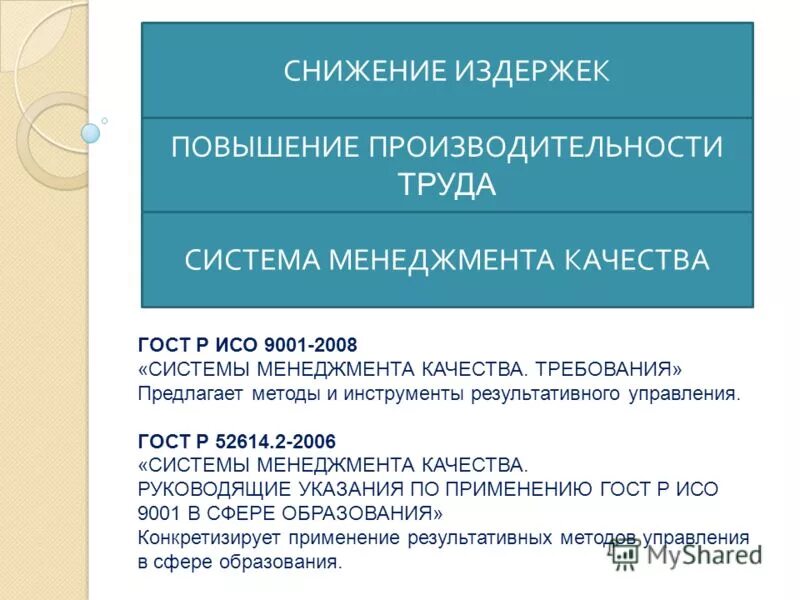 СНИЖЕНИЕ ИЗДЕРЖЕК

ПОВЫШЕНИЕ ПРОИЗВОДИТЕЛЬНОСТИ ТРУДА

СИСТЕМА МЕНЕДЖМЕНТА КАЧЕСТВА

ГОСТ Р ИСО 9001-2008
«СИСТЕМЫ МЕНЕДЖМЕНТА КАЧЕСТВА. ТРЕБОВАНИЯ»
Предлагает методы и инструменты результативного управления.

ГОСТ Р 52614.2-2006
«СИСТЕМЫ МЕНЕДЖМЕНТА КАЧЕСТВА.
РУКОВОДЯЩИЕ УКАЗАНИЯ ПО ПРИМЕНЕНИЮ ГОСТ Р ИСО 9001 В СФЕРЕ ОБРАЗОВАНИЯ»
Конкретизирует применение результативных методов управления в сфере образования.

MyShared